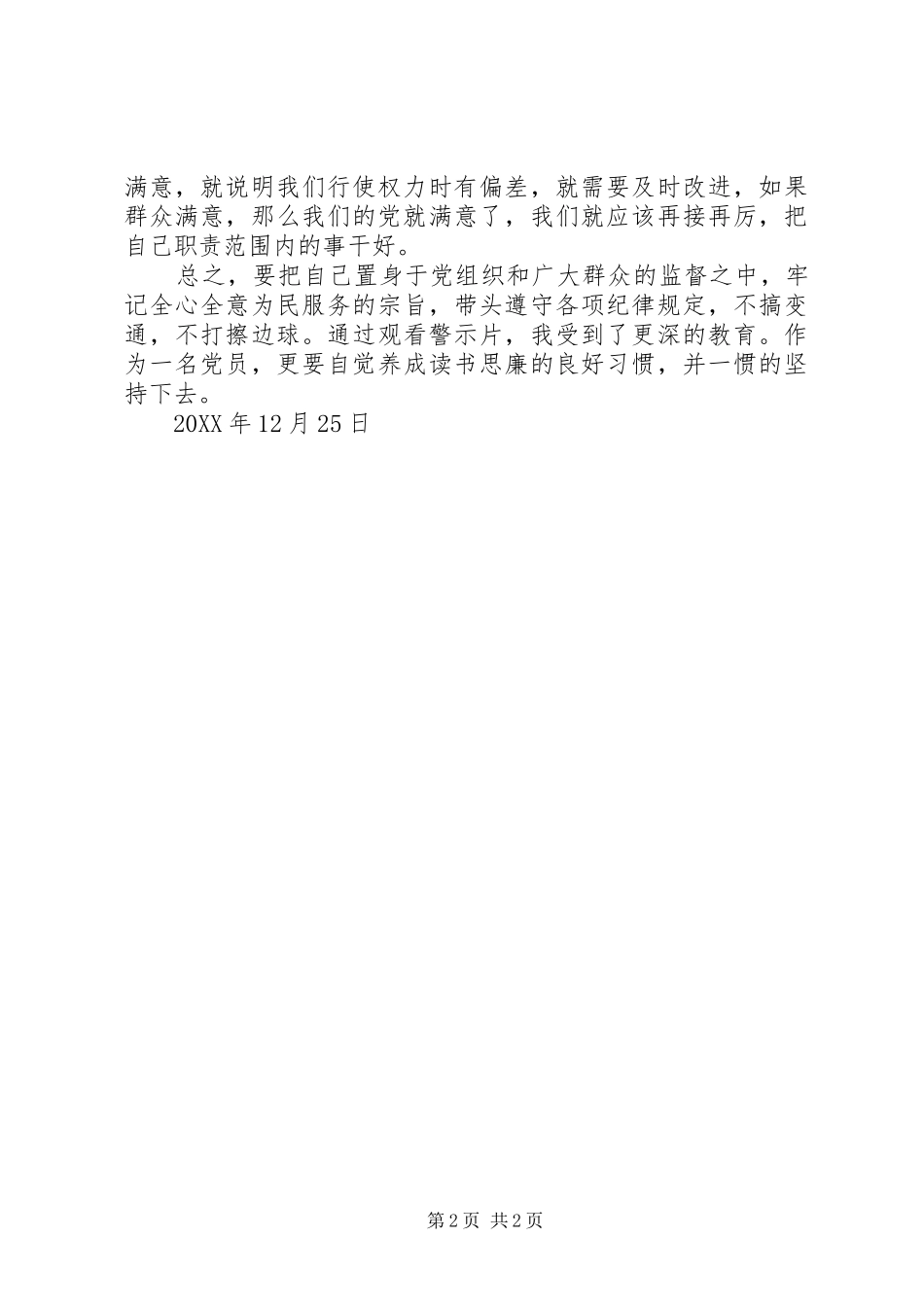 满意，就说明我们行使权力时有偏差，就需要及时改进，如果群众满意，那么我们的党就满意了，我们就应该再接再厉，把自己职责范围内的事干好。

总之，要把自己置身于党组织和广大群众的监督之中，牢记全心全意为民服务的宗旨，带头遵守各项纪律规定，不搞变通，不打擦边球。通过观看警示片，我受到了更深的教育。作为一名党员，更要自觉养成读书思廉的良好习惯，并一惯的坚持下去。

20XX 年 12 月 25 日

第 2 页 共 2 页